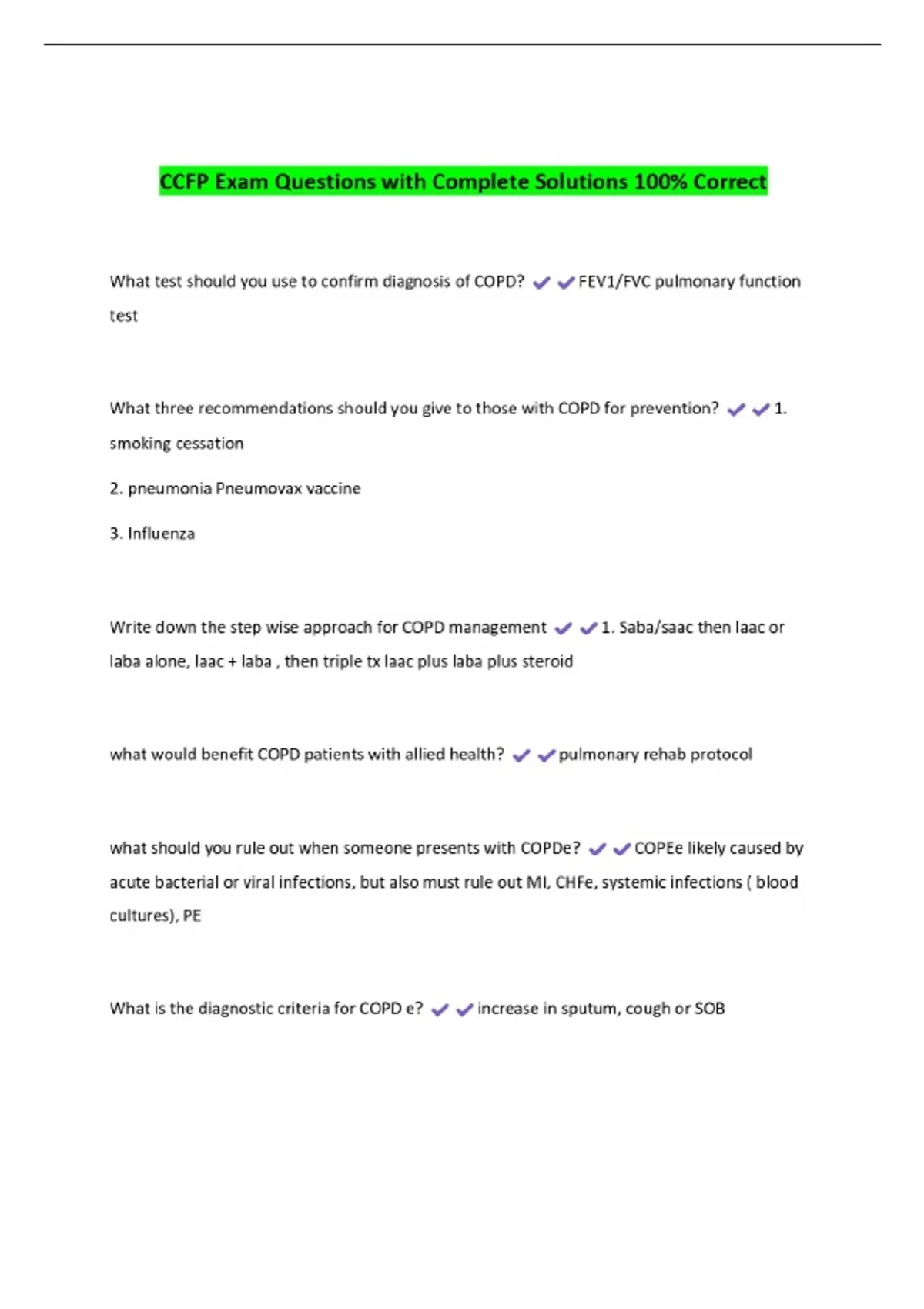 CCFP Exam Questions with Complete Solutions 100% Correct

What test should you use to confirm diagnosis of COPD? ✔✔FEV1/FVC pulmonary function test

What three recommendations should you give to those with COPD for prevention? ✔✔1. smoking cessation

2. pneumonia Pneumovax vaccine

3. Influenza

Write down the step wise approach for COPD management ✔✔1. Saba/saac then laac or laba alone, laac + laba , then triple tx laac plus laba plus steroid

what would benefit COPD patients with allied health? ✔✔pulmonary rehab protocol

what should you rule out when someone presents with COPDe? ✔✔COPEe likely caused by acute bacterial or viral infections, but also must rule out MI, CHFe, systemic infections ( blood cultures), PE

What is the diagnostic criteria for COPD e? ✔✔increase in sputum, cough or SOB